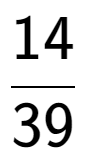 $\frac{14}{39}$